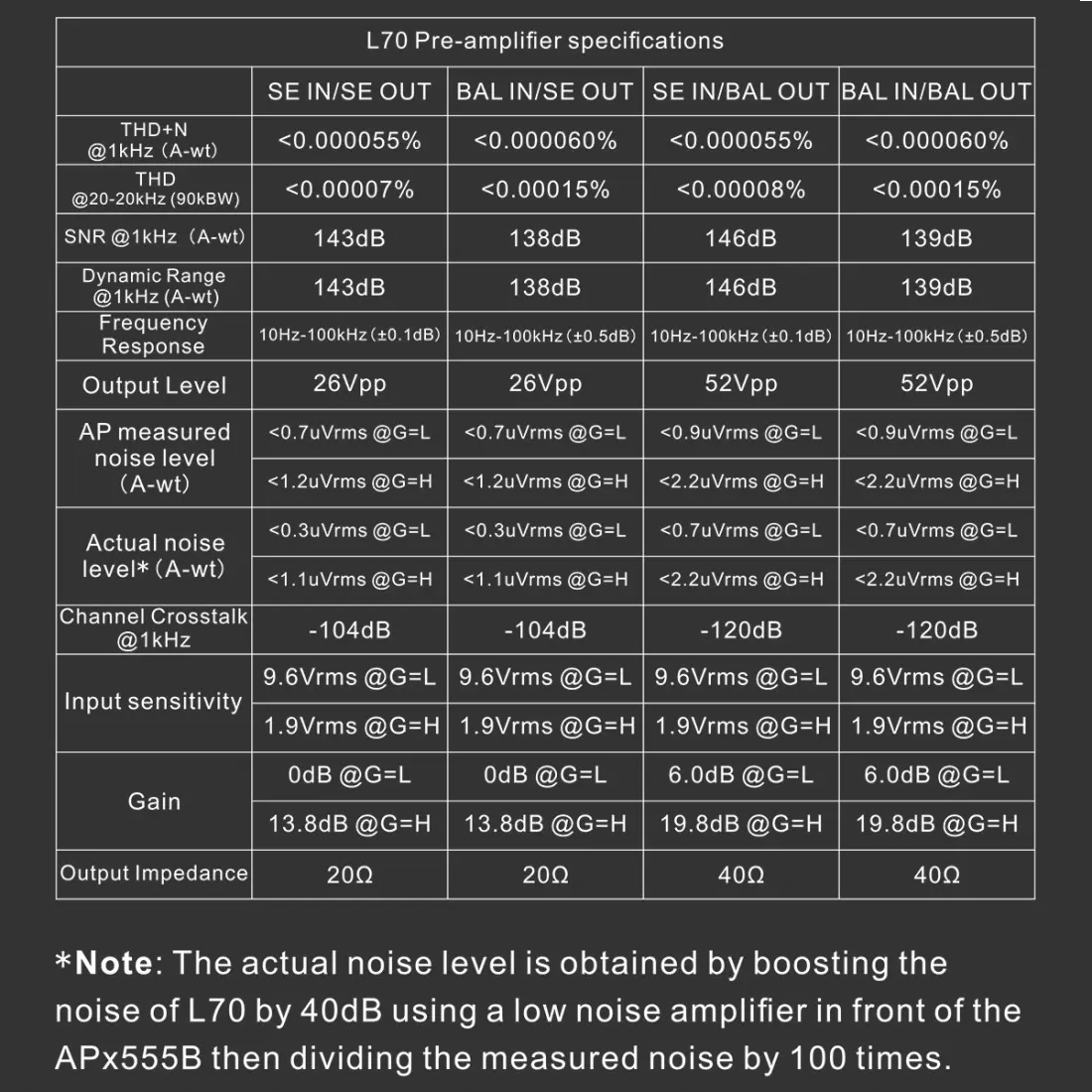 L70 Pre-amplifier specifications

| | SE IN/SE OUT | BAL IN/SE OUT | SE IN/BAL OUT | BAL IN/BAL OUT |
|---|---|---|---|---|
| THD+N @1kHz (A-wt) | <0.000055% | <0.000060% | <0.000055% | <0.000060% |
| THD @20-20kHz (90kBW) | <0.00007% | <0.00015% | <0.00008% | <0.00015% |
| SNR @1kHz (A-wt) | 143dB | 138dB | 146dB | 139dB |
| Dynamic Range @1kHz (A-wt) | 143dB | 138dB | 146dB | 139dB |
| Frequency Response | 10Hz-100kHz (±0.1dB) | 10Hz-100kHz (±0.5dB) | 10Hz-100kHz (±0.1dB) | 10Hz-100kHz (±0.5dB) |
| Output Level | 26Vpp | 26Vpp | 52Vpp | 52Vpp |
| AP measured noise level (A-wt) | <0.7uVrms @G=L | <0.7uVrms @G=L | <0.9uVrms @G=L | <0.9uVrms @G=L |
| | <1.2uVrms @G=H | <1.2uVrms @G=H | <2.2uVrms @G=H | <2.2uVrms @G=H |
| Actual noise level* (A-wt) | <0.3uVrms @G=L | <0.3uVrms @G=L | <0.7uVrms @G=L | <0.7uVrms @G=L |
| | <1.1uVrms @G=H | <1.1uVrms @G=H | <2.2uVrms @G=H | <2.2uVrms @G=H |
| Channel Crosstalk @1kHz | -104dB | -104dB | -120dB | -120dB |
| Input sensitivity | 9.6Vrms @G=L | 9.6Vrms @G=L | 9.6Vrms @G=L | 9.6Vrms @G=L |
| | 1.9Vrms @G=H | 1.9Vrms @G=H | 1.9Vrms @G=H | 1.9Vrms @G=H |
| Gain | 0dB @G=L | 0dB @G=L | 6.0dB @G=L | 6.0dB @G=L |
| | 13.8dB @G=H | 13.8dB @G=H | 19.8dB @G=H | 19.8dB @G=H |
| Output Impedance | 20Ω | 20Ω | 40Ω | 40Ω |

*Note: The actual noise level is obtained by boosting the noise of L70 by 40dB using a low noise amplifier in front of the APx555B then dividing the measured noise by 100 times.